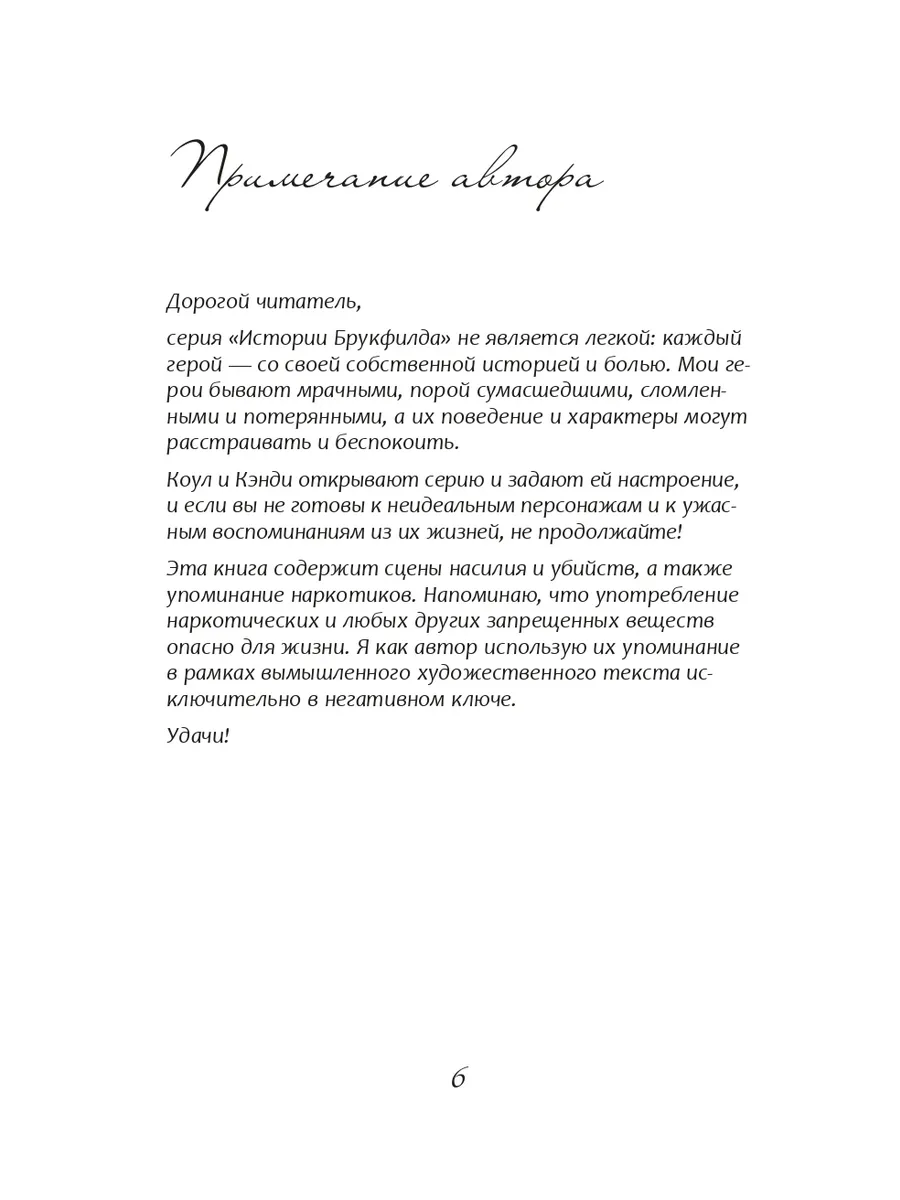 Примечание автора

Дорогой читатель,

серия «Истории Брукфилда» не является легкой: каждый герой — со своей собственной историей и болью. Мои герои бывают мрачными, порой сумасшедшими, сломленными и потерянными, а их поведение и характеры могут расстраивать и беспокоить.

Коул и Кэнди открывают серию и задают ей настроение, и если вы не готовы к неидеальным персонажам и к ужасным воспоминаниям из их жизней, не продолжайте!

Эта книга содержит сцены насилия и убийств, а также упоминание наркотиков. Напоминаю, что употребление наркотических и любых других запрещенных веществ опасно для жизни. Я как автор использую их упоминание в рамках вымышленного художественного текста исключительно в негативном ключе.

Удачи!

6